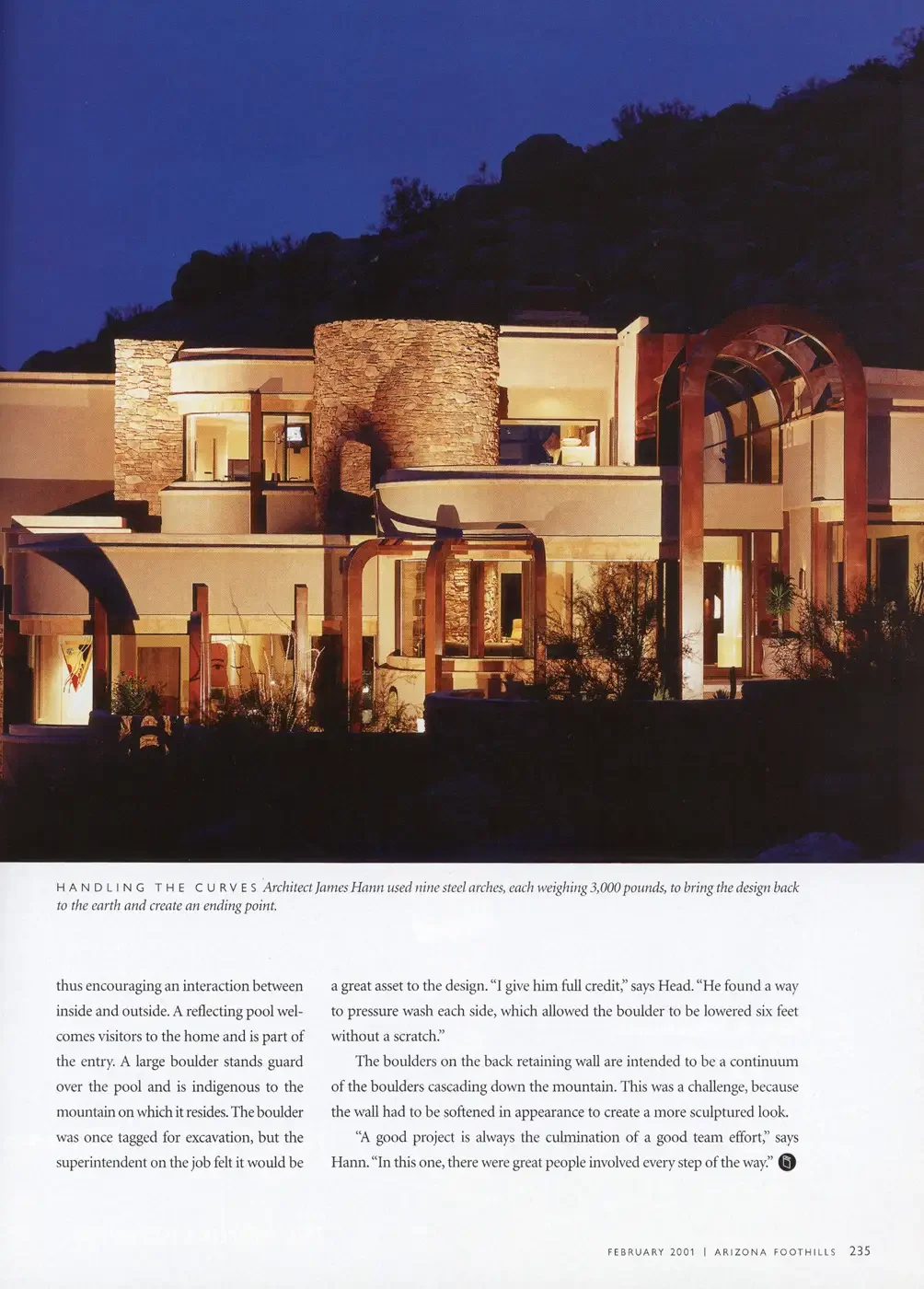 HANDLING THE CURVES Architect James Hann used nine steel arches, each weighing 3,000 pounds, to bring the design back to the earth and create an ending point.

thus encouraging an interaction between inside and outside. A reflecting pool welcomes visitors to the home and is part of the entry. A large boulder stands guard over the pool and is indigenous to the mountain on which it resides. The boulder was once tagged for excavation, but the superintendent on the job felt it would be a great asset to the design. "I give him full credit," says Head. "He found a way to pressure wash each side, which allowed the boulder to be lowered six feet without a scratch."

The boulders on the back retaining wall are intended to be a continuum of the boulders cascading down the mountain. This was a challenge, because the wall had to be softened in appearance to create a more sculptured look.

"A good project is always the culmination of a good team effort," says Hann. "In this one, there were great people involved every step of the way."

FEBRUARY 2001 | ARIZONA FOOTHILLS 235